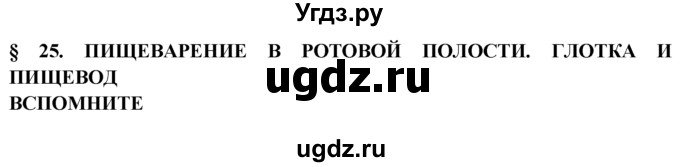 Угдз.ру

§ 25. ПИЩЕВАРЕНИЕ В РОТОВОЙ ПОЛОСТИ. ГЛОТКА И ПИЩЕВОД

ugdz.ru

ВСПОМНИТЕ

ugdz.ru